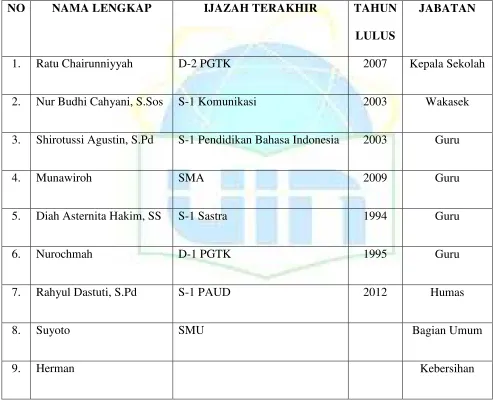 | NO | NAMA LENGKAP | IJAZAH TERAKHIR | TAHUN LULUS | JABATAN |
|---|---|---|---|---|
| 1. | Ratu Chairunniyyah | D-2 PGTK | 2007 | Kepala Sekolah |
| 2. | Nur Budhi Cahyani, S.Sos | S-1 Komunikasi | 2003 | Wakasek |
| 3. | Shirotussi Agustin, S.Pd | S-1 Pendidikan Bahasa Indonesia | 2003 | Guru |
| 4. | Munawiroh | SMA | 2009 | Guru |
| 5. | Diah Asternita Hakim, SS | S-1 Sastra | 1994 | Guru |
| 6. | Nurochmah | D-1 PGTK | 1995 | Guru |
| 7. | Rahyul Dastuti, S.Pd | S-1 PAUD | 2012 | Humas |
| 8. | Suyoto | SMU | | Bagian Umum |
| 9. | Herman | | | Kebersihan |